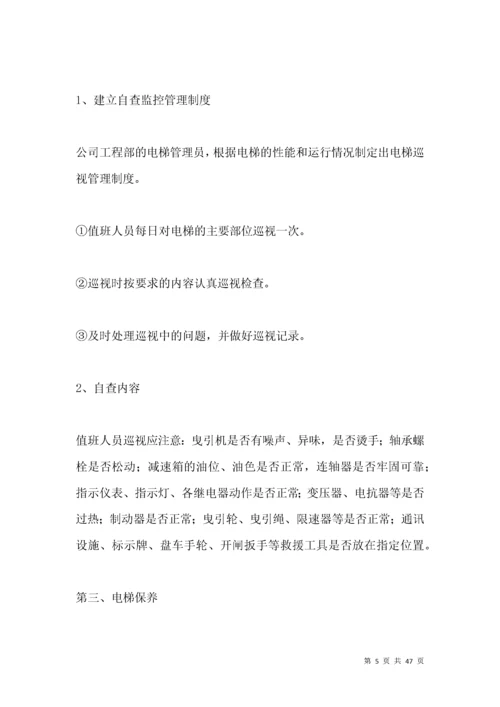 1、建立自查监控管理制度

公司工程部的电梯管理员，根据电梯的性能和运行情况制定出电梯巡视管理制度。

①值班人员每日对电梯的主要部位巡视一次。

②巡视时按要求的内容认真巡视检查。

③及时处理巡视中的问题，并做好巡视记录。

2、自查内容

值班人员巡视应注意：曳引机是否有噪声、异味，是否烫手；轴承螺栓是否松动；减速箱的油位、油色是否正常，连轴器是否牢固可靠；指示仪表、指示灯、各继电器动作是否正常；变压器、电抗器等是否过热；制动器是否正常；曳引轮、曳引绳、限速器等是否正常；通讯设施、标示牌、盘车手轮、开闸扳手等救援工具是否放在指定位置。

第三、电梯保养

第 5 页 共 47 页